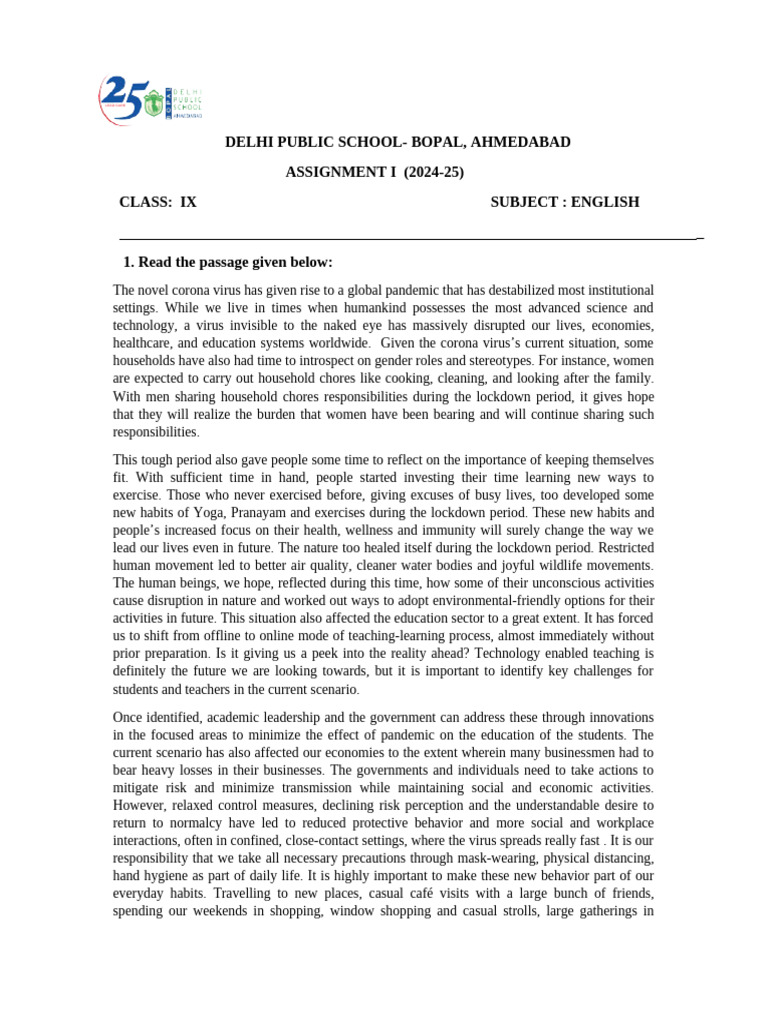 25 DELHI PUBLIC SCHOOL

DELHI PUBLIC SCHOOL- BOPAL, AHMEDABAD

ASSIGNMENT I (2024-25)

CLASS: IX SUBJECT : ENGLISH

1. Read the passage given below:

The novel corona virus has given rise to a global pandemic that has destabilized most institutional settings. While we live in times when humankind possesses the most advanced science and technology, a virus invisible to the naked eye has massively disrupted our lives, economies, healthcare, and education systems worldwide. Given the corona virus's current situation, some households have also had time to introspect on gender roles and stereotypes. For instance, women are expected to carry out household chores like cooking, cleaning, and looking after the family. With men sharing household chores responsibilities during the lockdown period, it gives hope that they will realize the burden that women have been bearing and will continue sharing such responsibilities.

This tough period also gave people some time to reflect on the importance of keeping themselves fit. With sufficient time in hand, people started investing their time learning new ways to exercise. Those who never exercised before, giving excuses of busy lives, too developed some new habits of Yoga, Pranayam and exercises during the lockdown period. These new habits and people's increased focus on their health, wellness and immunity will surely change the way we lead our lives even in future. The nature too healed itself during the lockdown period. Restricted human movement led to better air quality, cleaner water bodies and joyful wildlife movements. The human beings, we hope, reflected during this time, how some of their unconscious activities cause disruption in nature and worked out ways to adopt environmental-friendly options for their activities in future. This situation also affected the education sector to a great extent. It has forced us to shift from offline to online mode of teaching-learning process, almost immediately without prior preparation. Is it giving us a peek into the reality ahead? Technology enabled teaching is definitely the future we are looking towards, but it is important to identify key challenges for students and teachers in the current scenario.

Once identified, academic leadership and the government can address these through innovations in the focused areas to minimize the effect of pandemic on the education of the students. The current scenario has also affected our economies to the extent wherein many businessmen had to bear heavy losses in their businesses. The governments and individuals need to take actions to mitigate risk and minimize transmission while maintaining social and economic activities. However, relaxed control measures, declining risk perception and the understandable desire to return to normalcy have led to reduced protective behavior and more social and workplace interactions, often in confined, close-contact settings, where the virus spreads really fast . It is our responsibility that we take all necessary precautions through mask-wearing, physical distancing, hand hygiene as part of daily life. It is highly important to make these new behavior part of our everyday habits. Travelling to new places, casual café visits with a large bunch of friends, spending our weekends in shopping, window shopping and casual strolls, large gatherings in